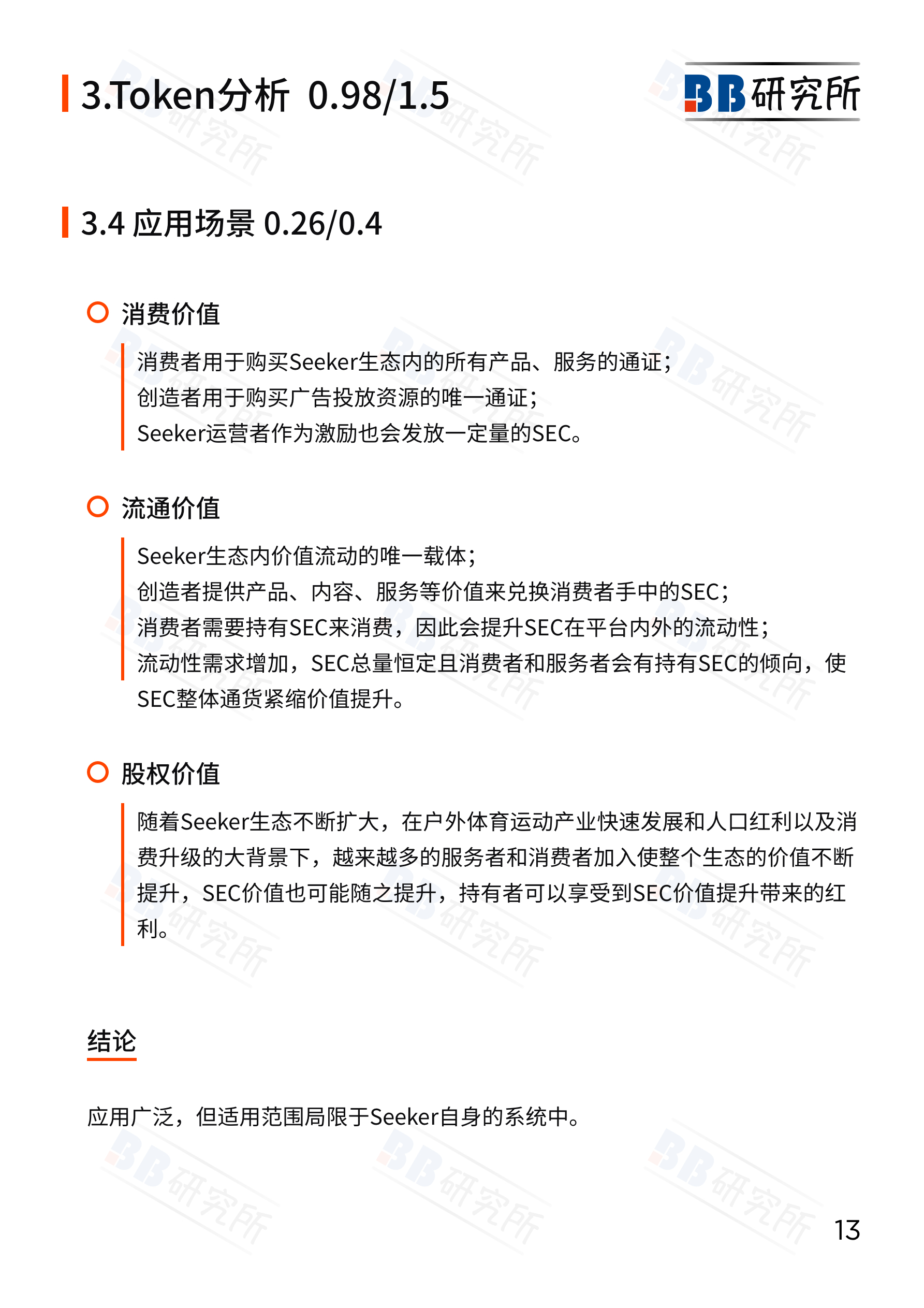 3.Token分析 0.98/1.5

BB研究所

3.4 应用场景 0.26/0.4

消费价值

消费者用于购买Seeker生态内的所有产品、服务的通证；
创造者用于购买广告投放资源的唯一通证；
Seeker运营者作为激励也会发放一定量的SEC。

流通价值

Seeker生态内价值流动的唯一载体；
创造者提供产品、内容、服务等价值来兑换消费者手中的SEC；
消费者需要持有SEC来消费，因此会提升SEC在平台内外的流动性；
流动性需求增加，SEC总量恒定且消费者和服务者会有持有SEC的倾向，使SEC整体通货紧缩价值提升。

股权价值

随着Seeker生态不断扩大，在户外体育运动产业快速发展和人口红利以及消费升级的大背景下，越来越多的服务者和消费者加入使整个生态的价值不断提升，SEC价值也可能随之提升，持有者可以享受到SEC价值提升带来的红利。

结论

应用广泛，但适用范围局限于Seeker自身的系统中。

13